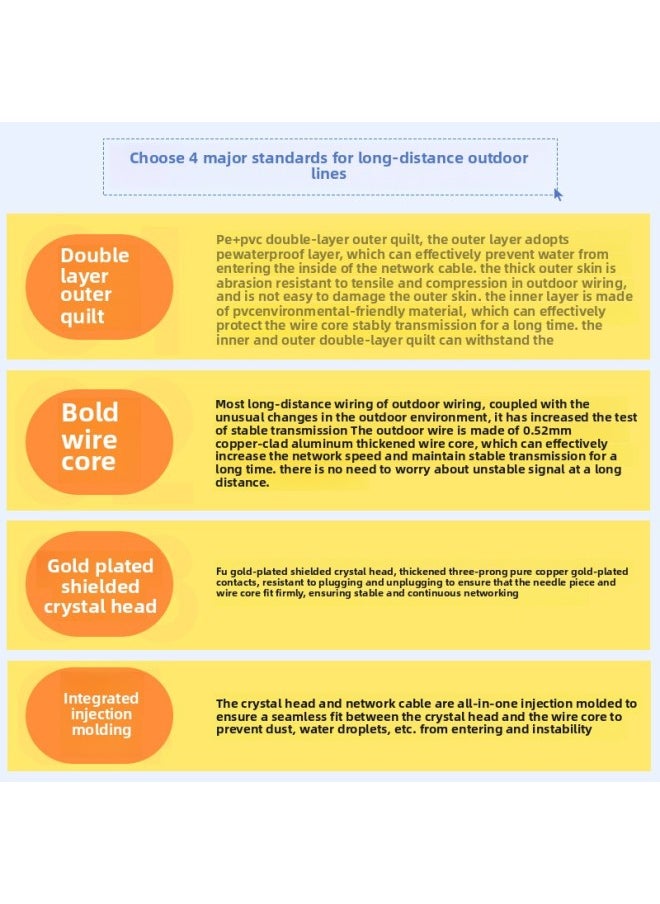 Choose 4 major standards for long-distance outdoor lines

Double layer outer quilt

Pe+pvc double-layer outer quilt, the outer layer adopts pewaterproof layer, which can effectively prevent water from entering the inside of the network cable. the thick outer skin is abrasion resistant to tensile and compression in outdoor wiring, and is not easy to damage the outer skin. the inner layer is made of pvcenvironmental-friendly material, which can effectively protect the wire core stably transmission for a long time. the inner and outer double-layer quilt can withstand the

Bold wire core

Most long-distance wiring of outdoor wiring, coupled with the unusual changes in the outdoor environment, it has increased the test of stable transmission The outdoor wire is made of 0.52mm copper-clad aluminum thickened wire core, which can effectively increase the network speed and maintain stable transmission for a long time. there is no need to worry about unstable signal at a long distance.

Gold plated shielded crystal head

Fu gold-plated shielded crystal head, thickened three-prong pure copper gold-plated contacts, resistant to plugging and unplugging to ensure that the needle piece and wire core fit firmly, ensuring stable and continuous networking

Integrated injection molding

The crystal head and network cable are all-in-one injection molded to ensure a seamless fit between the crystal head and the wire core to prevent dust, water droplets, etc. from entering and instability